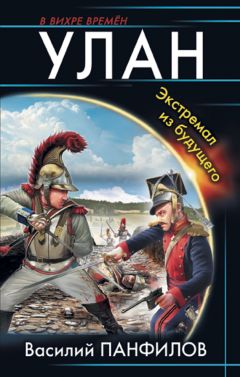 В ВИХРЕ ВРЕМЁН

УЛАН

Экстремал из будущего

Василий ПАНФИЛОВ